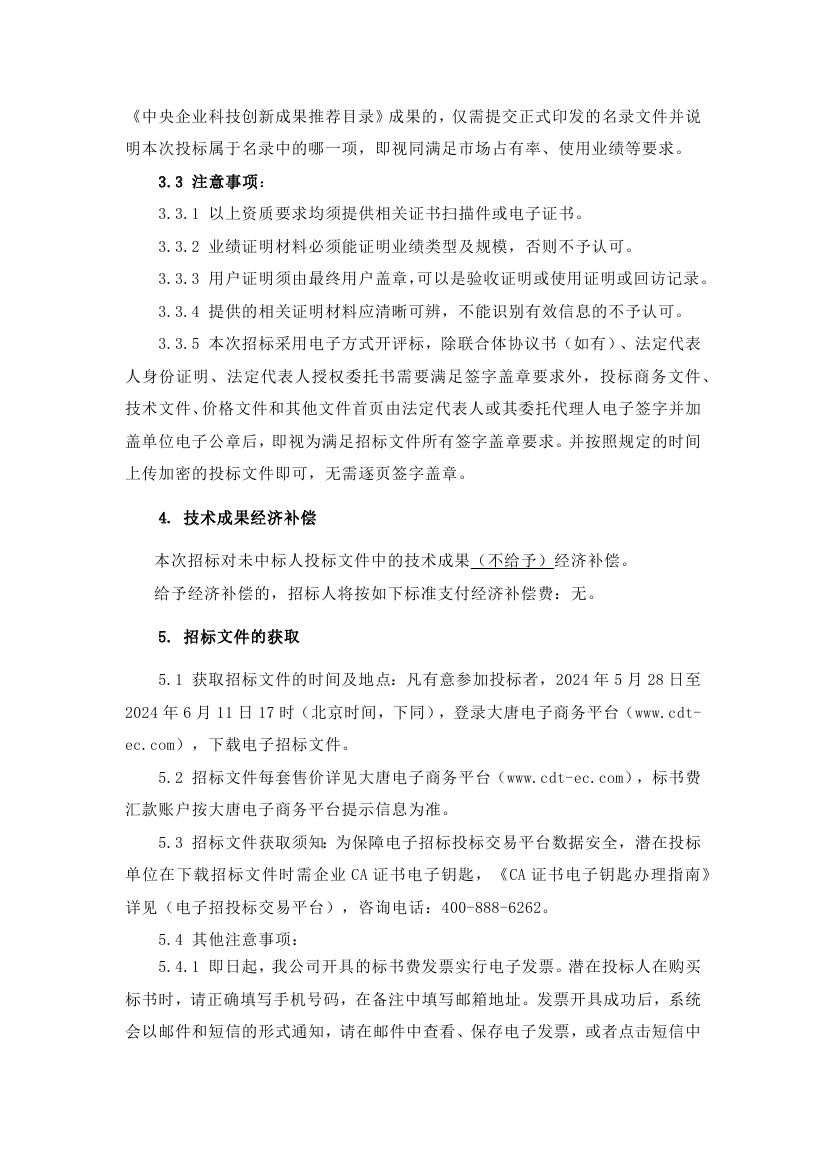 《中央企业科技创新成果推荐目录》成果的，仅需提交正式印发的名录文件并说明本次投标属于名录中的哪一项，即视同满足市场占有率、使用业绩等要求。

3.3 注意事项：

3.3.1 以上资质要求均须提供相关证书扫描件或电子证书。

3.3.2 业绩证明材料必须能证明业绩类型及规模，否则不予认可。

3.3.3 用户证明须由最终用户盖章，可以是验收证明或使用证明或回访记录。

3.3.4 提供的相关证明材料应清晰可辨，不能识别有效信息的不予认可。

3.3.5 本次招标采用电子方式开评标，除联合体协议书（如有）、法定代表人身份证明、法定代表人授权委托书需要满足签字盖章要求外，投标商务文件、技术文件、价格文件和其他文件首页由法定代表人或其委托代理人电子签字并加盖单位电子公章后，即视为满足招标文件所有签字盖章要求。并按照规定的时间上传加密的投标文件即可，无需逐页签字盖章。

4. 技术成果经济补偿

本次招标对未中标人投标文件中的技术成果（不给予）经济补偿。

给予经济补偿的，招标人将按如下标准支付经济补偿费：无。

5. 招标文件的获取

5.1 获取招标文件的时间及地点：凡有意参加投标者，2024 年 5 月 28 日至 2024 年 6 月 11 日 17 时（北京时间，下同），登录大唐电子商务平台（www.cdt-ec.com），下载电子招标文件。

5.2 招标文件每套售价详见大唐电子商务平台（www.cdt-ec.com），标书费汇款账户按大唐电子商务平台提示信息为准。

5.3 招标文件获取须知：为保障电子招标投标交易平台数据安全，潜在投标单位在下载招标文件时需企业 CA 证书电子钥匙，《CA 证书电子钥匙办理指南》详见（电子招投标交易平台），咨询电话：400-888-6262。

5.4 其他注意事项：

5.4.1 即日起，我公司开具的标书费发票实行电子发票。潜在投标人在购买标书时，请正确填写手机号码，在备注中填写邮箱地址。发票开具成功后，系统会以邮件和短信的形式通知，请在邮件中查看、保存电子发票，或者点击短信中